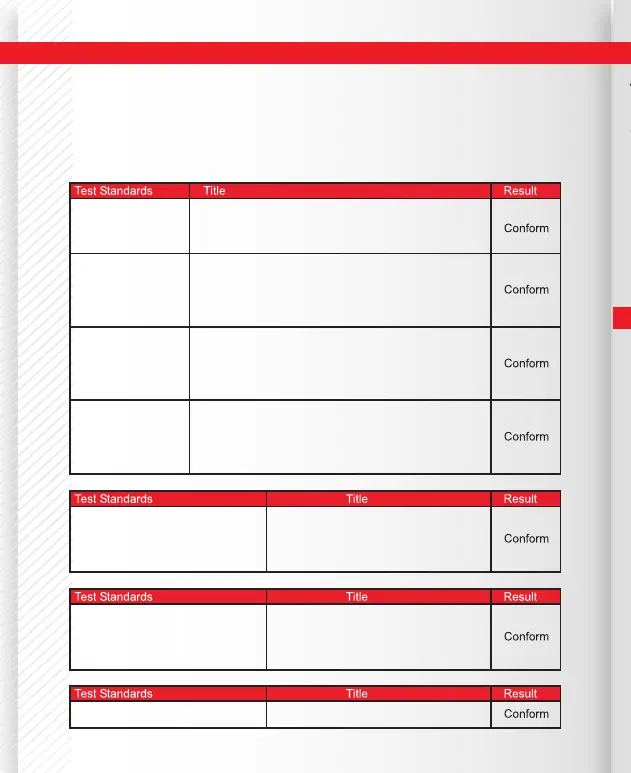 | Test Standards | Title | Result |
|---|---|---|
| | | Conform |
| | | Conform |
| | | Conform |
| | | Conform |

| Test Standards | Title | Result |
|---|---|---|
| | | Conform |

| Test Standards | Title | Result |
|---|---|---|
| | | Conform |

| Test Standards | Title | Result |
|---|---|---|
| | | Conform |